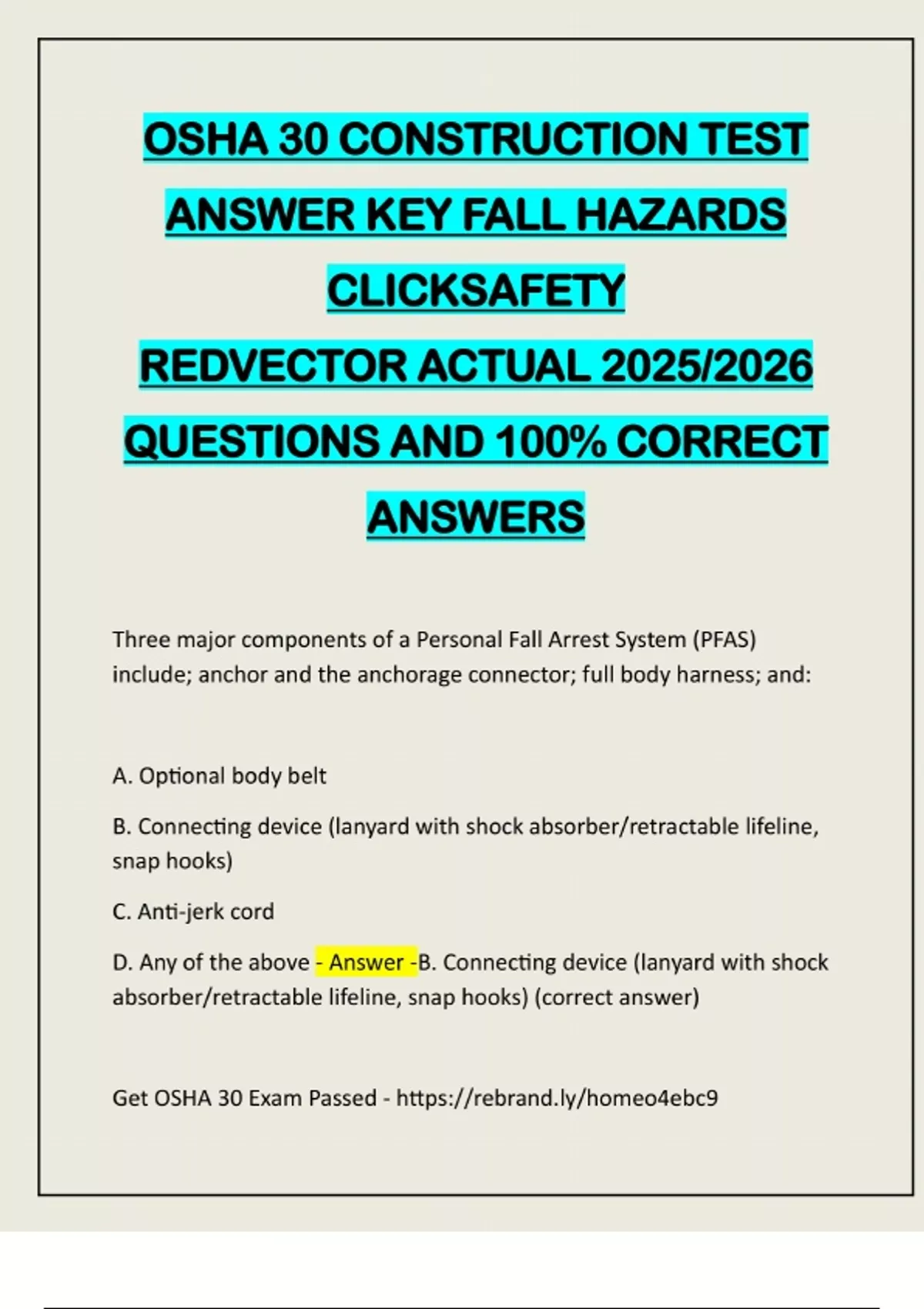 OSHA 30 CONSTRUCTION TEST ANSWER KEY FALL HAZARDS CLICKSAFETY REDVECTOR ACTUAL 2025/2026 QUESTIONS AND 100% CORRECT ANSWERS

Three major components of a Personal Fall Arrest System (PFAS) include; anchor and the anchorage connector; full body harness; and:

A. Optional body belt

B. Connecting device (lanyard with shock absorber/retractable lifeline, snap hooks)

C. Anti-jerk cord

D. Any of the above - Answer -B. Connecting device (lanyard with shock absorber/retractable lifeline, snap hooks) (correct answer)

Get OSHA 30 Exam Passed - https://rebrand.ly/homeo4ebc9